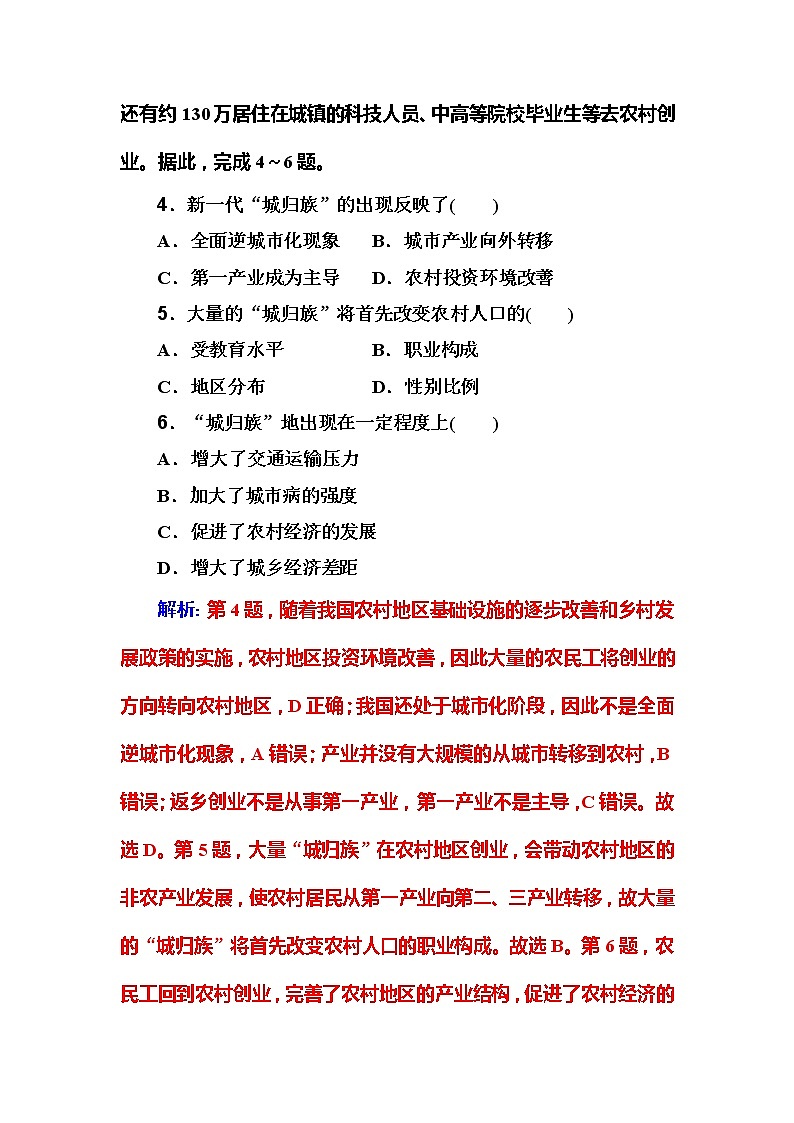 还有约130万居住在城镇的科技人员、中高等院校毕业生等去农村创业。据此，完成4～6题。

4．新一代“城归族”的出现反映了(　　)

A．全面逆城市化现象　　B．城市产业向外转移

C．第一产业成为主导　　D．农村投资环境改善

5．大量的“城归族”将首先改变农村人口的(　　)

A．受教育水平　　B．职业构成

C．地区分布　　D．性别比例

6．“城归族”地出现在一定程度上(　　)

A．增大了交通运输压力

B．加大了城市病的强度

C．促进了农村经济的发展

D．增大了城乡经济差距

解析：第4题，随着我国农村地区基础设施的逐步改善和乡村发展政策的实施，农村地区投资环境改善，因此大量的农民工将创业的方向转向农村地区，D正确；我国还处于城市化阶段，因此不是全面逆城市化现象，A错误；产业并没有大规模的从城市转移到农村，B错误；返乡创业不是从事第一产业，第一产业不是主导，C错误。故选D。第5题，大量“城归族”在农村地区创业，会带动农村地区的非农产业发展，使农村居民从第一产业向第二、三产业转移，故大量的“城归族”将首先改变农村人口的职业构成。故选B。第6题，农民工回到农村创业，完善了农村地区的产业结构，促进了农村经济的